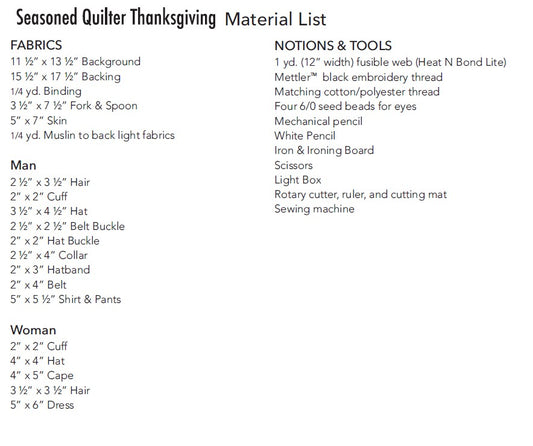 Seasoned Quilter Thanksgiving Material List

FABRICS
11 ½" x 13 ½" Background
15 ½" x 17 ½" Backing
1/4 yd. Binding
3 ½" x 7 ½" Fork & Spoon
5" x 7" Skin
1/4 yd. Muslin to back light fabrics

Man
2 ½" x 3 ½" Hair
2" x 2" Cuff
3 ½" x 4 ½" Hat
2 ½" x 2 ½" Belt Buckle
2" x 2" Hat Buckle
2 ½" x 4" Collar
2" x 3" Hatband
2" x 4" Belt
5" x 5 ½" Shirt & Pants

Woman
2" x 2" Cuff
4" x 4" Hat
4" x 5" Cape
3 ½" x 3 ½" Hair
5" x 6" Dress

NOTIONS & TOOLS
1 yd. (12" width) fusible web (Heat N Bond Lite)
Mettler™ black embroidery thread
Matching cotton/polyester thread
Four 6/0 seed beads for eyes
Mechanical pencil
White Pencil
Iron & Ironing Board
Scissors
Light Box
Rotary cutter, ruler, and cutting mat
Sewing machine